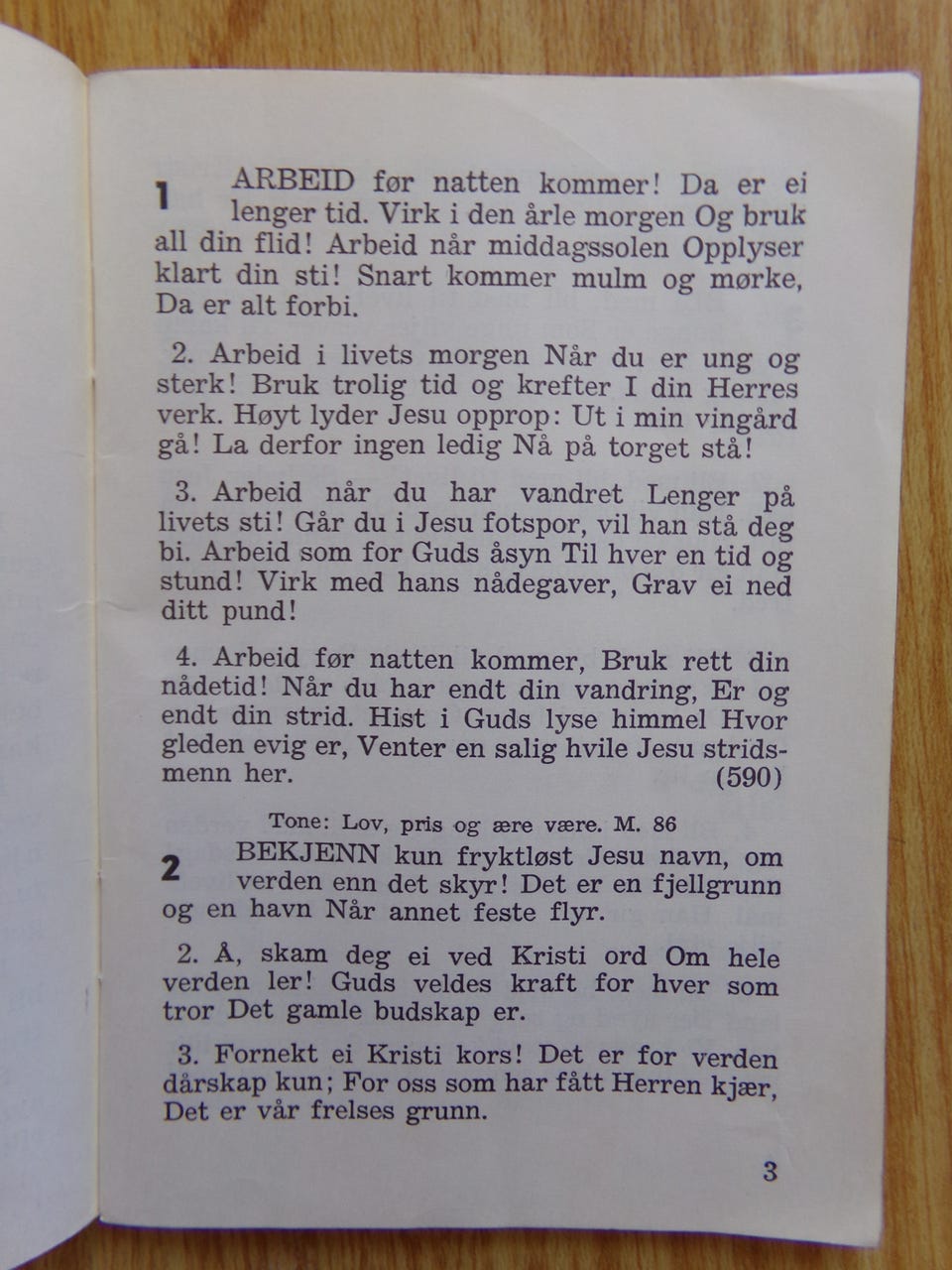 1 ARBEID før natten kommer! Da er ei lenger tid. Virk i den årle morgen Og bruk all din flid! Arbeid når middagssolen Opplyser klart din sti! Snart kommer mulm og mørke, Da er alt forbi.

2. Arbeid i livets morgen Når du er ung og sterk! Bruk trolig tid og krefter I din Herres verk. Høyt lyder Jesu opprop: Ut i min vingård gå! La derfor ingen ledig Nå på torget stå!

3. Arbeid når du har vandret Lenger på livets sti! Går du i Jesu fotspor, vil han stå deg bi. Arbeid som for Guds åsyn Til hver en tid og stund! Virk med hans nådegaver, Grav ei ned ditt pund!

4. Arbeid før natten kommer, Bruk rett din nådetid! Når du har endt din vandring, Er og endt din strid. Hist i Guds lyse himmel Hvor gleden evig er, Venter en salig hvile Jesu stridsmenn her. (590)

Tone: Lov, pris og ære være. M. 86

2 BEKJENN kun fryktløst Jesu navn, om verden enn det skyr! Det er en fjellgrunn og en havn Når annet feste flyr.

2. Å, skam deg ei ved Kristi ord Om hele verden ler! Guds veldes kraft for hver som tror Det gamle budskap er.

3. Fornekt ei Kristi kors! Det er for verden dårskap kun; For oss som har fått Herren kjær, Det er vår frelses grunn.

3